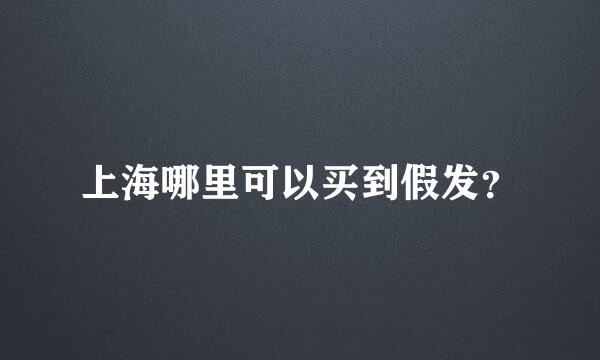 上海哪里可以买到假发？